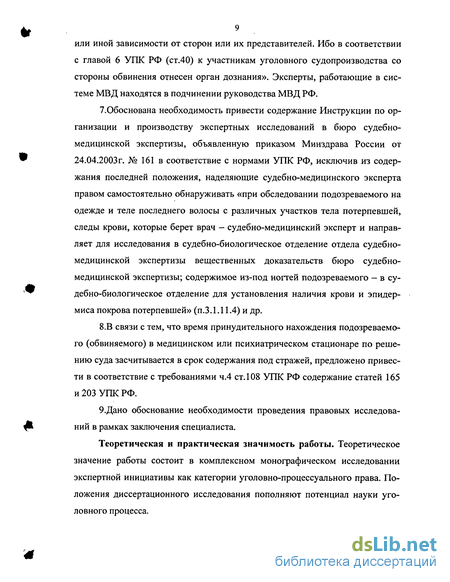 9

или иной зависимости от сторон или их представителей. Ибо в соответствии с главой 6 УПК РФ (ст.40) к участникам уголовного судопроизводства со стороны обвинения отнесен орган дознания». Эксперты, работающие в системе МВД находятся в подчинении руководства МВД РФ.

7.Обоснована необходимость привести содержание Инструкции по организации и производству экспертных исследований в бюро судебно-медицинской экспертизы, объявленную приказом Минздрава России от 24.04.2003г. № 161 в соответствие с нормами УПК РФ, исключив из содержания последней положения, наделяющие судебно-медицинского эксперта правом самостоятельно обнаруживать «при обследовании подозреваемого на одежде и теле последнего волосы с различных участков тела потерпевшей, следы крови, которые берет врач – судебно-медицинский эксперт и направляет для исследования в судебно-биологическое отделение отдела судебно-медицинской экспертизы вещественных доказательств бюро судебно-медицинской экспертизы; содержимое из-под ногтей подозреваемого – в судебно-биологическое отделение для установления наличия крови и эпидермиса покрова потерпевшей» (п.3.1.11.4) и др.

8.В связи с тем, что время принудительного нахождения подозреваемого (обвиняемого) в медицинском или психиатрическом стационаре по решению суда засчитывается в срок содержания под стражей, предложено привести в соответствие с требованиями ч.4 ст.108 УПК РФ содержание статей 165 и 203 УПК РФ.

9.Дано обоснование необходимости проведения правовых исследований в рамках заключения специалиста.

Теоретическая и практическая значимость работы. Теоретическое значение работы состоит в комплексном монографическом исследовании экспертной инициативы как категории уголовно-процессуального права. Положения диссертационного исследования пополняют потенциал науки уголовного процесса.

dsLib.net
библиотека диссертаций